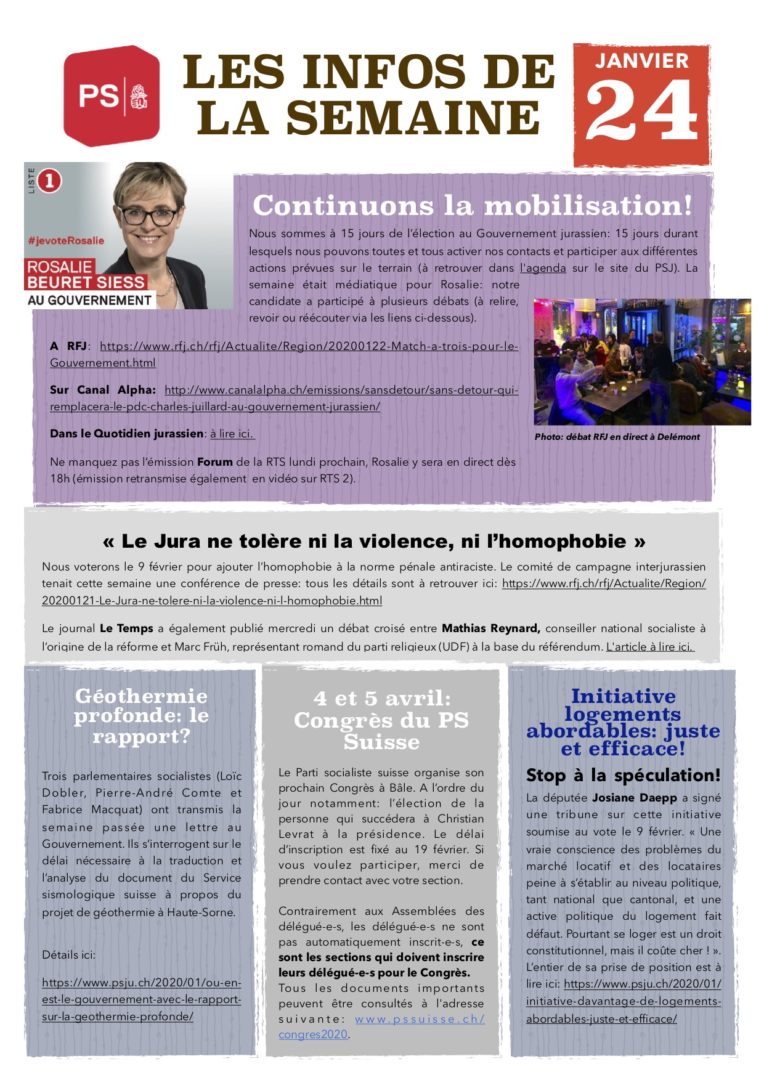 PS

LES INFOS DE LA SEMAINE

JANVIER
24

LISTE 1
#jevoteRosalie
ROSALIE BEURET SIESS
AU GOUVERNEMENT

Continuons la mobilisation!

Nous sommes à 15 jours de l'élection au Gouvernement jurassien: 15 jours durant lesquels nous pouvons toutes et tous activer nos contacts et participer aux différentes actions prévues sur le terrain (à retrouver dans l'agenda sur le site du PSJ). La semaine était médiatique pour Rosalie: notre candidate a participé à plusieurs débats (à relire, revoir ou réécouter via les liens ci-dessous).

A RFJ: https://www.rfj.ch/rfj/Actualite/Region/20200122-Match-a-trois-pour-le-Gouvernement.html

Sur Canal Alpha: http://www.canalalpha.ch/emissions/sansdetour/sans-detour-qui-remplacera-le-pdc-charles-juillard-au-gouvernement-jurassien/

Dans le Quotidien jurassien: à lire ici.

Ne manquez pas l'émission Forum de la RTS lundi prochain, Rosalie y sera en direct dès 18h (émission retransmise également en vidéo sur RTS 2).

Photo: débat RFJ en direct à Delémont

« Le Jura ne tolère ni la violence, ni l'homophobie »

Nous voterons le 9 février pour ajouter l'homophobie à la norme pénale antiraciste. Le comité de campagne interjurassien tenait cette semaine une conférence de presse: tous les détails sont à retrouver ici: https://www.rfj.ch/rfj/Actualite/Region/20200121-Le-Jura-ne-tolere-ni-la-violence-ni-l-homophobie.html

Le journal Le Temps a également publié mercredi un débat croisé entre Mathias Reynard, conseiller national socialiste à l'origine de la réforme et Marc Früh, représentant romand du parti religieux (UDF) à la base du référendum. L'article à lire ici.

Géothermie profonde: le rapport?

Trois parlementaires socialistes (Loïc Dobler, Pierre-André Comte et Fabrice Macquat) ont transmis la semaine passée une lettre au Gouvernement. Ils s'interrogent sur le délai nécessaire à la traduction et l'analyse du document du Service sismologique suisse à propos du projet de géothermie à Haute-Sorne.

Détails ici:

https://www.psju.ch/2020/01/ou-en-est-le-gouvernement-avec-le-rapport-sur-la-geothermie-profonde/

4 et 5 avril: Congrès du PS Suisse

Le Parti socialiste suisse organise son prochain Congrès à Bâle. A l'ordre du jour notamment: l'élection de la personne qui succédera à Christian Levrat à la présidence. Le délai d'inscription est fixé au 19 février. Si vous voulez participer, merci de prendre contact avec votre section.

Contrairement aux Assemblées des délégué-e-s, les délégué-e-s ne sont pas automatiquement inscrit-e-s, ce sont les sections qui doivent inscrire leurs délégué-e-s pour le Congrès. Tous les documents importants peuvent être consultés à l'adresse suivante: www.pssuisse.ch/congres2020.

Initiative logements abordables: juste et efficace!

Stop à la spéculation!

La députée Josiane Daepp a signé une tribune sur cette initiative soumise au vote le 9 février. « Une vraie conscience des problèmes du marché locatif et des locataires peine à s'établir au niveau politique, tant national que cantonal, et une active politique du logement fait défaut. Pourtant se loger est un droit constitutionnel, mais il coûte cher ! ». L'entier de sa prise de position est à lire ici: https://www.psju.ch/2020/01/initiative-davantage-de-logements-abordables-juste-et-efficace/